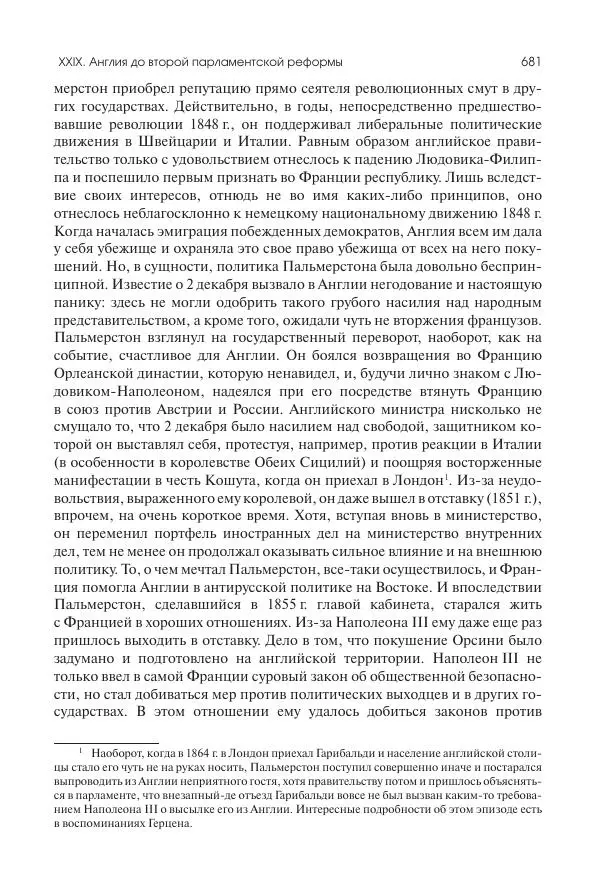 XXIX. Англия до второй парламентской реформы

681

мерстон приобрел репутацию прямо сеятеля революционных смут в других государствах. Действительно, в годы, непосредственно предшествовавшие революции 1848 г., он поддерживал либеральные политические движения в Швейцарии и Италии. Равным образом английское правительство только с удовольствием отнеслось к падению Людовика-Филиппа и поспешило первым признать во Франции республику. Лишь вследствие своих интересов, отнюдь не во имя каких-либо принципов, оно отнеслось неблагосклонно к немецкому национальному движению 1848 г. Когда началась эмиграция побежденных демократов, Англия всем им дала у себя убежище и охраняла это свое право убежища от всех на него покушений. Но, в сущности, политика Пальмерстона была довольно беспринципной. Известие о 2 декабря вызвало в Англии негодование и настоящую панику: здесь не могли одобрить такого грубого насилия над народным представительством, а кроме того, ожидали чуть не вторжения французов. Пальмерстон взглянул на государственный переворот, наоборот, как на событие, счастливое для Англии. Он боялся возвращения во Францию Орлеанской династии, которую ненавидел, и, будучи лично знаком с Людовиком-Наполеоном, надеялся при его посредстве втянуть Францию в союз против Австрии и России. Английского министра нисколько не смущало то, что 2 декабря было насилием над свободой, защитником которой он выставлял себя, протестуя, например, против реакции в Италии (в особенности в королевстве Обеих Сицилий) и поощряя восторженные манифестации в честь Кошута, когда он приехал в Лондон$^1$. Из-за неудовольствия, выраженного ему королевой, он даже вышел в отставку (1851 г.), впрочем, на очень короткое время. Хотя, вступая вновь в министерство, он переменил портфель иностранных дел на министерство внутренних дел, тем не менее он продолжал оказывать сильное влияние и на внешнюю политику. То, о чем мечтал Пальмерстон, все-таки осуществилось, и Франция помогла Англии в антирусской политике на Востоке. И впоследствии Пальмерстон, сделавшийся в 1855 г. главой кабинета, старался жить с Францией в хороших отношениях. Из-за Наполеона III ему даже еще раз пришлось выходить в отставку. Дело в том, что покушение Орсини было задумано и подготовлено на английской территории. Наполеон III не только ввел в самой Франции суровый закон об общественной безопасности, но стал добиваться мер против политических выходцев и в других государствах. В этом отношении ему удалось добиться законов против

$^1$ Наоборот, когда в 1864 г. в Лондон приехал Гарибальди и население английской столицы стало его чуть не на руках носить, Пальмерстон поступил совершенно иначе и постарался выпроводить из Англии неприятного гостя, хотя правительству потом и пришлось объясняться в парламенте, что внезапный-де отъезд Гарибальди вовсе не был вызван каким-то требованием Наполеона III о высылке его из Англии. Интересные подробности об этом эпизоде есть в воспоминаниях Герцена.